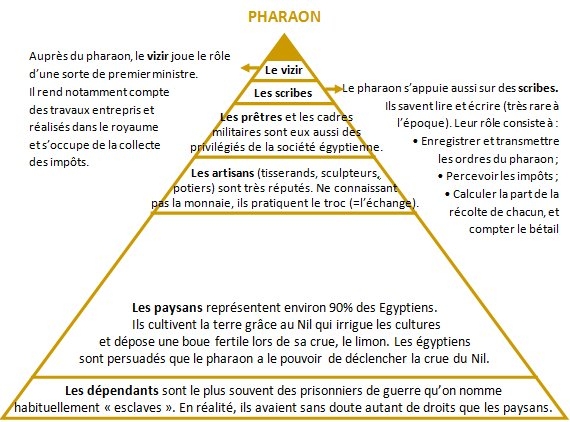 PHARAON

Auprès du pharaon, le vizir joue le rôle d'une sorte de premier ministre. Il rend notamment compte des travaux entrepris et réalisés dans le royaume et s'occupe de la collecte des impôts.

Le vizir

Les scribes

Le pharaon s'appuie aussi sur des scribes. Ils savent lire et écrire (très rare à l'époque). Leur rôle consiste à :
• Enregistrer et transmettre les ordres du pharaon ;
• Percevoir les impôts ;
• Calculer la part de la récolte de chacun, et compter le bétail

Les prêtres et les cadres militaires sont eux aussi des privilégiés de la société égyptienne.

Les artisans (tisserands, sculpteurs, potiers) sont très réputés. Ne connaissant pas la monnaie, ils pratiquent le troc (=l'échange).

Les paysans représentent environ 90% des Egyptiens. Ils cultivent la terre grâce au Nil qui irrigue les cultures et dépose une boue fertile lors de sa crue, le limon. Les égyptiens sont persuadés que le pharaon a le pouvoir de déclencher la crue du Nil.

Les dépendants sont le plus souvent des prisonniers de guerre qu'on nomme habituellement « esclaves ». En réalité, ils avaient sans doute autant de droits que les paysans.